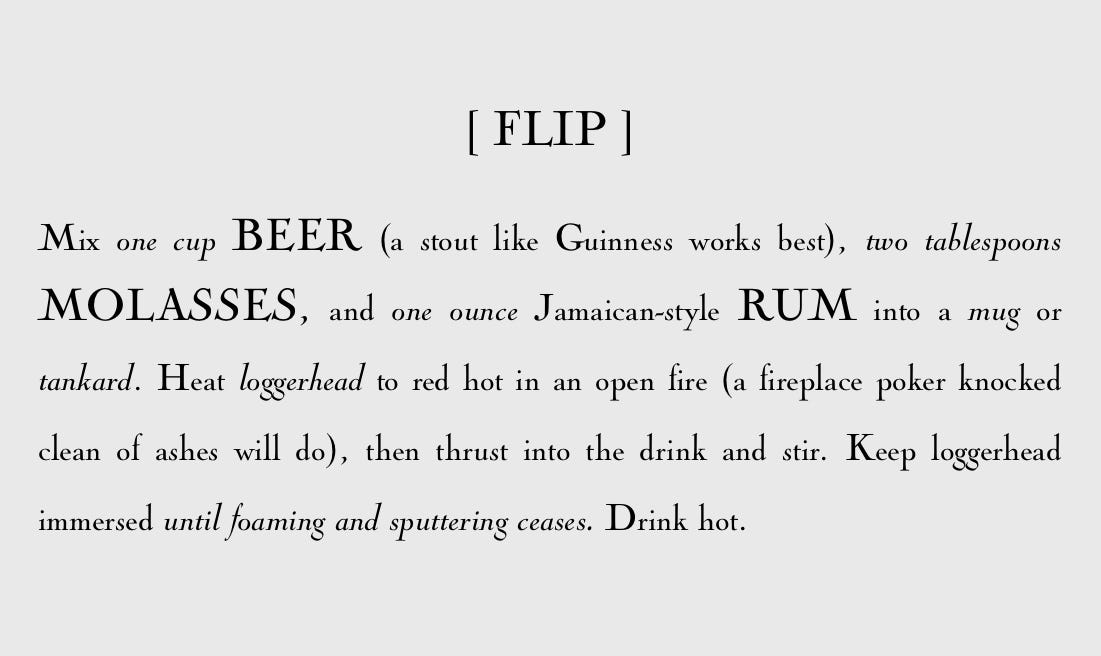 [ FLIP ]

Mix one cup BEER (a stout like Guinness works best), two tablespoons MOLASSES, and one ounce Jamaican-style RUM into a mug or tankard. Heat loggerhead to red hot in an open fire (a fireplace poker knocked clean of ashes will do), then thrust into the drink and stir. Keep loggerhead immersed until foaming and sputtering ceases. Drink hot.